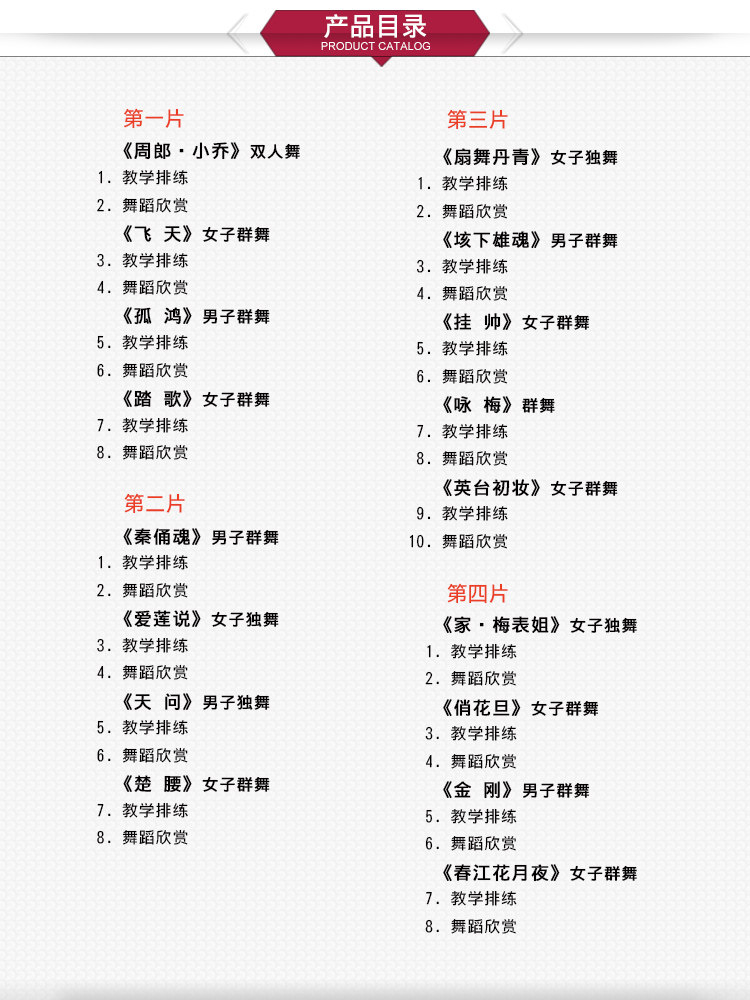 产品目录
PRODUCT CATALOG

第一片

《周郎·小乔》双人舞
1.教学排练
2.舞蹈欣赏
《飞 天》女子群舞
3.教学排练
4.舞蹈欣赏
《孤 鸿》男子群舞
5.教学排练
6.舞蹈欣赏
《踏 歌》女子群舞
7.教学排练
8.舞蹈欣赏

第二片

《秦俑魂》男子群舞
1.教学排练
2.舞蹈欣赏
《爱莲说》女子独舞
3.教学排练
4.舞蹈欣赏
《天 问》男子独舞
5.教学排练
6.舞蹈欣赏
《楚 腰》女子群舞
7.教学排练
8.舞蹈欣赏

第三片

《扇舞丹青》女子独舞
1.教学排练
2.舞蹈欣赏
《垓下雄魂》男子群舞
3.教学排练
4.舞蹈欣赏
《挂 帅》女子群舞
5.教学排练
6.舞蹈欣赏
《咏 梅》群舞
7.教学排练
8.舞蹈欣赏
《英台初妆》女子群舞
9.教学排练
10.舞蹈欣赏

第四片

《家·梅表姐》女子独舞
1.教学排练
2.舞蹈欣赏
《俏花旦》女子群舞
3.教学排练
4.舞蹈欣赏
《金 刚》男子群舞
5.教学排练
6.舞蹈欣赏
《春江花月夜》女子群舞
7.教学排练
8.舞蹈欣赏